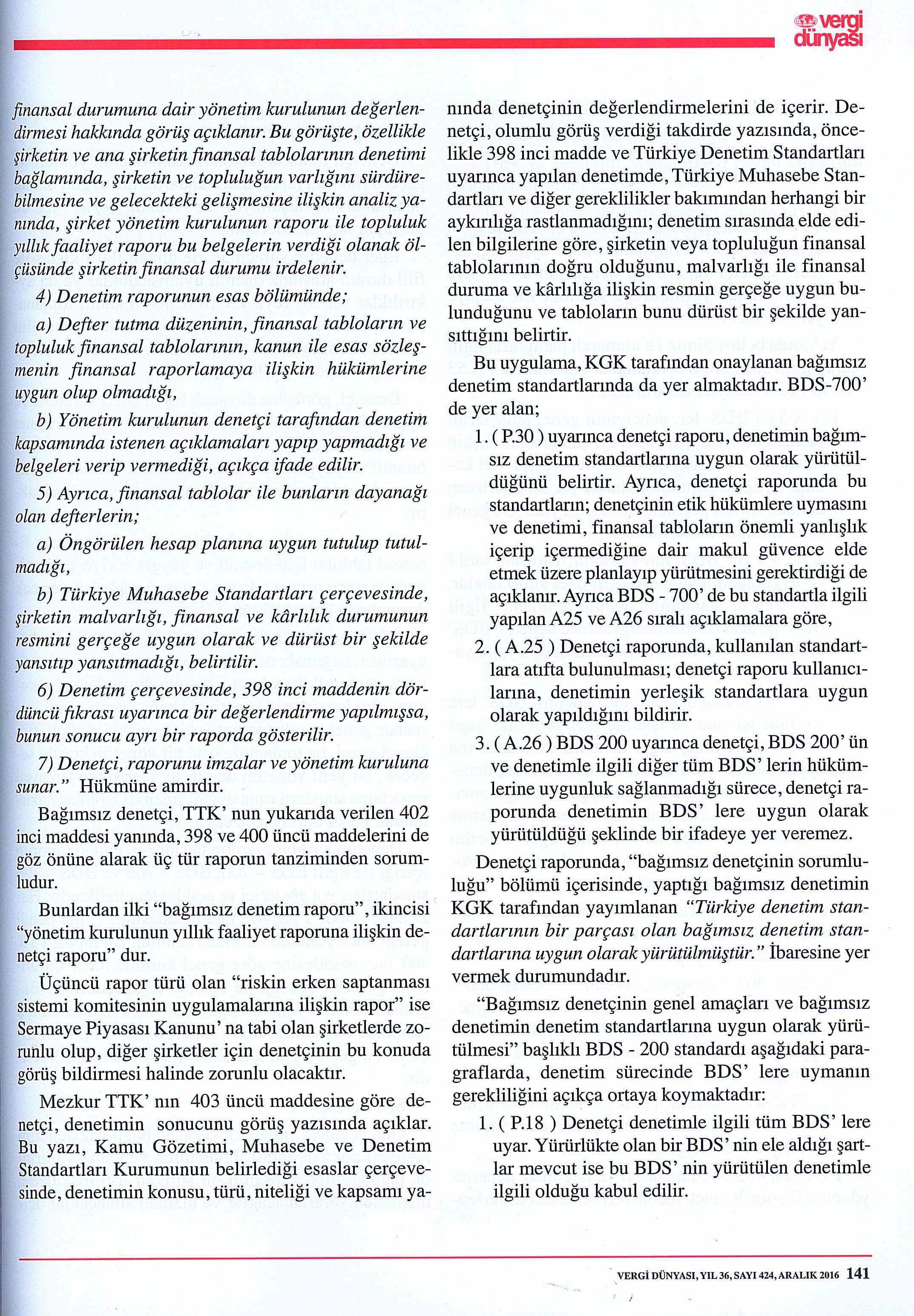 vergi dünyası

finansal durumuna dair yönetim kurulunun değerlendirmesi hakkında görüş açıklanır. Bu görüşte, özellikle şirketin ve ana şirketin finansal tablolarının denetimi bağlamında, şirketin ve topluluğun varlığını sürdürebilmesine ve gelecekteki gelişmesine ilişkin analiz yanında, şirket yönetim kurulunun raporu ile topluluk yıllık faaliyet raporu bu belgelerin verdiği olanak ölçüsünde şirketin finansal durumu irdelenir.

4) Denetim raporunun esas bölümünde;

a) Defter tutma düzeninin, finansal tabloların ve topluluk finansal tablolarının, kanun ile esas sözleşmenin finansal raporlamaya ilişkin hükümlerine uygun olup olmadığı,

b) Yönetim kurulunun denetçi tarafından denetim kapsamında istenen açıklamaları yapıp yapmadığı ve belgeleri verip vermediği, açıkça ifade edilir.

5) Ayrıca, finansal tablolar ile bunların dayanağı olan defterlerin;

a) Öngörülen hesap planına uygun tutulup tutulmadığı,

b) Türkiye Muhasebe Standartları çerçevesinde, şirketin malvarlığı, finansal ve kârlılık durumunun resmini gerçeğe uygun olarak ve dürüst bir şekilde yansıtıp yansıtmadığı, belirtilir.

6) Denetim çerçevesinde, 398 inci maddenin dördüncü fıkrası uyarınca bir değerlendirme yapılmışsa, bunun sonucu ayrı bir raporda gösterilir.

7) Denetçi, raporunu imzalar ve yönetim kuruluna sunar." Hükmüne amirdir.

Bağımsız denetçi, TTK' nun yukarıda verilen 402 inci maddesi yanında, 398 ve 400 üncü maddelerini de göz önüne alarak üç tür raporun tanziminden sorumludur.

Bunlardan ilki "bağımsız denetim raporu", ikincisi "yönetim kurulunun yıllık faaliyet raporuna ilişkin denetçi raporu" dur.

Üçüncü rapor türü olan "riskin erken saptanması sistemi komitesinin uygulamalarına ilişkin rapor" ise Sermaye Piyasası Kanunu' na tabi olan şirketlerde zorunlu olup, diğer şirketler için denetçinin bu konuda görüş bildirmesi halinde zorunlu olacaktır.

Mezkur TTK' nın 403 üncü maddesine göre denetçi, denetimin sonucunu görüş yazısında açıklar. Bu yazı, Kamu Gözetimi, Muhasebe ve Denetim Standartları Kurumunun belirlediği esaslar çerçevesinde, denetimin konusu, türü, niteliği ve kapsamı yanında denetçinin değerlendirmelerini de içerir. Denetçi, olumlu görüş verdiği takdirde yazısında, öncelikle 398 inci madde ve Türkiye Denetim Standartları uyarınca yapılan denetimde, Türkiye Muhasebe Standartları ve diğer gereklilikler bakımından herhangi bir aykırılığa rastlanmadığını; denetim sırasında elde edilen bilgilerine göre, şirketin veya topluluğun finansal tablolarının doğru olduğunu, malvarlığı ile finansal duruma ve kârlılığa ilişkin resmin gerçeğe uygun bulunduğunu ve tabloların bunu dürüst bir şekilde yansıttığını belirtir.

Bu uygulama, KGK tarafından onaylanan bağımsız denetim standartlarında da yer almaktadır. BDS-700' de yer alan;

1. ( P.30 ) uyarınca denetçi raporu, denetimin bağımsız denetim standartlarına uygun olarak yürütüldüğünü belirtir. Ayrıca, denetçi raporunda bu standartların; denetçinin etik hükümlere uymasını ve denetimi, finansal tabloların önemli yanlışlık içerip içermediğine dair makul güvence elde etmek üzere planlayıp yürütmesini gerektirdiği de açıklanır. Ayrıca BDS - 700' de bu standartla ilgili yapılan A25 ve A26 sıralı açıklamalara göre,

2. ( A.25 ) Denetçi raporunda, kullanılan standartlara atıfta bulunulması; denetçi raporu kullanıcılarına, denetimin yerleşik standartlara uygun olarak yapıldığını bildirir.

3. ( A.26 ) BDS 200 uyarınca denetçi, BDS 200' ün ve denetimle ilgili diğer tüm BDS' lerin hükümlerine uygunluk sağlanmadığı sürece, denetçi raporunda denetimin BDS' lere uygun olarak yürütüldüğü şeklinde bir ifadeye yer veremez.

Denetçi raporunda, "bağımsız denetçinin sorumluluğu" bölümü içerisinde, yaptığı bağımsız denetimin KGK tarafından yayımlanan "Türkiye denetim standartlarının bir parçası olan bağımsız denetim standartlarına uygun olarak yürütülmüştür." İbaresine yer vermek durumundadır.

"Bağımsız denetçinin genel amaçları ve bağımsız denetimin denetim standartlarına uygun olarak yürütülmesi" başlıklı BDS - 200 standardı aşağıdaki paragraflarda, denetim sürecinde BDS' lere uymanın gerekliliğini açıkça ortaya koymaktadır:

1. ( P.18 ) Denetçi denetimle ilgili tüm BDS' lere uyar. Yürürlükte olan bir BDS' nin ele aldığı şartlar mevcut ise bu BDS' nin yürütülen denetimle ilgili olduğu kabul edilir.

VERGİ DÜNYASI, YIL 36, SAYI 424, ARALIK 2016 141